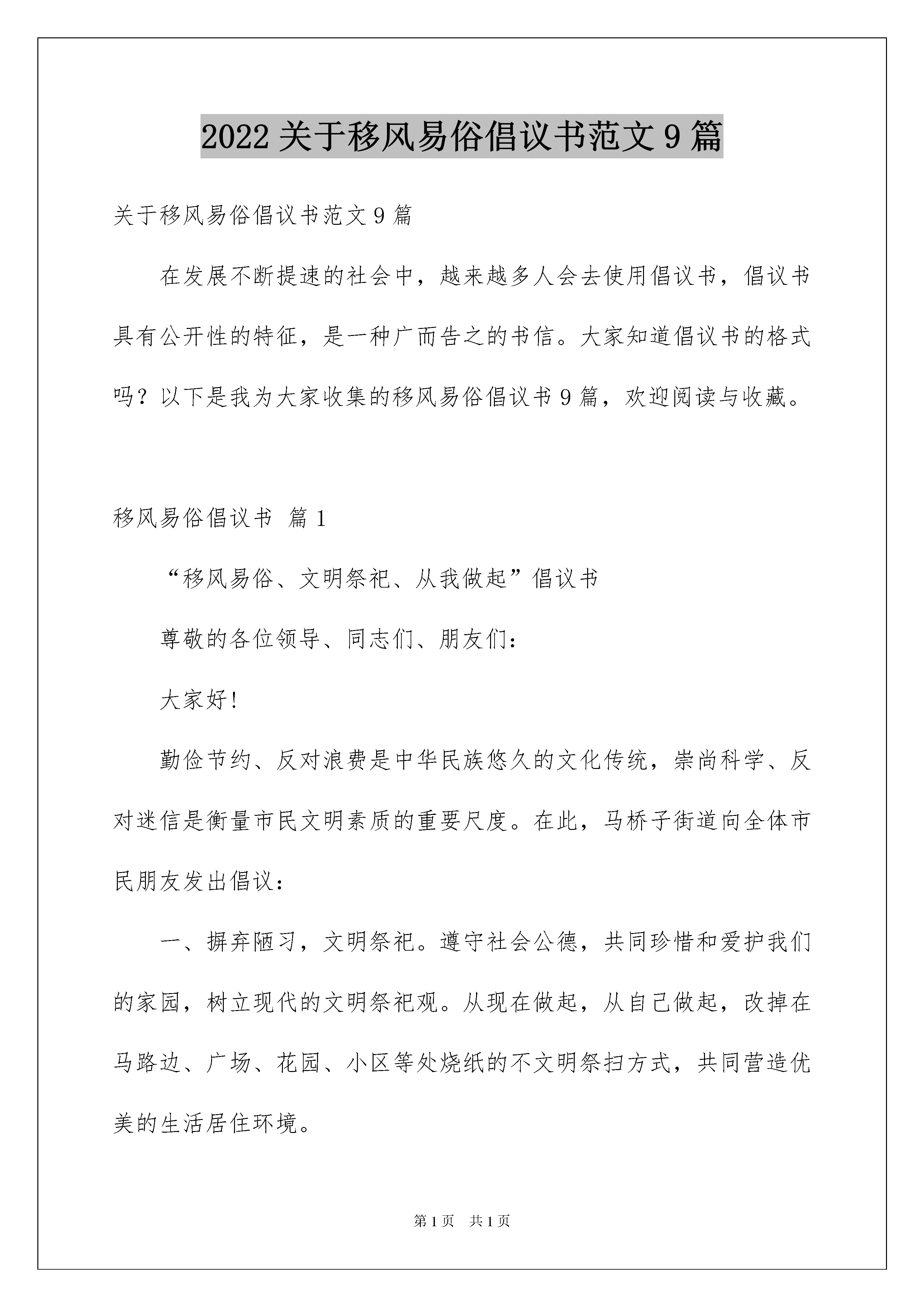 2022关于移风易俗倡议书范文9篇

关于移风易俗倡议书范文9篇

在发展不断提速的社会中，越来越多人会去使用倡议书，倡议书具有公开性的特征，是一种广而告之的书信。大家知道倡议书的格式吗？以下是我为大家收集的移风易俗倡议书9篇，欢迎阅读与收藏。

移风易俗倡议书 篇1

“移风易俗、文明祭祀、从我做起”倡议书

尊敬的各位领导、同志们、朋友们：

大家好!

勤俭节约、反对浪费是中华民族悠久的文化传统，崇尚科学、反对迷信是衡量市民文明素质的重要尺度。在此，马桥子街道向全体市民朋友发出倡议：

一、摒弃陋习，文明祭祀。遵守社会公德，共同珍惜和爱护我们的家园，树立现代的文明祭祀观。从现在做起，从自己做起，改掉在马路边、广场、花园、小区等处烧纸的不文明祭扫方式，共同营造优美的生活居住环境。

第1页 共1页